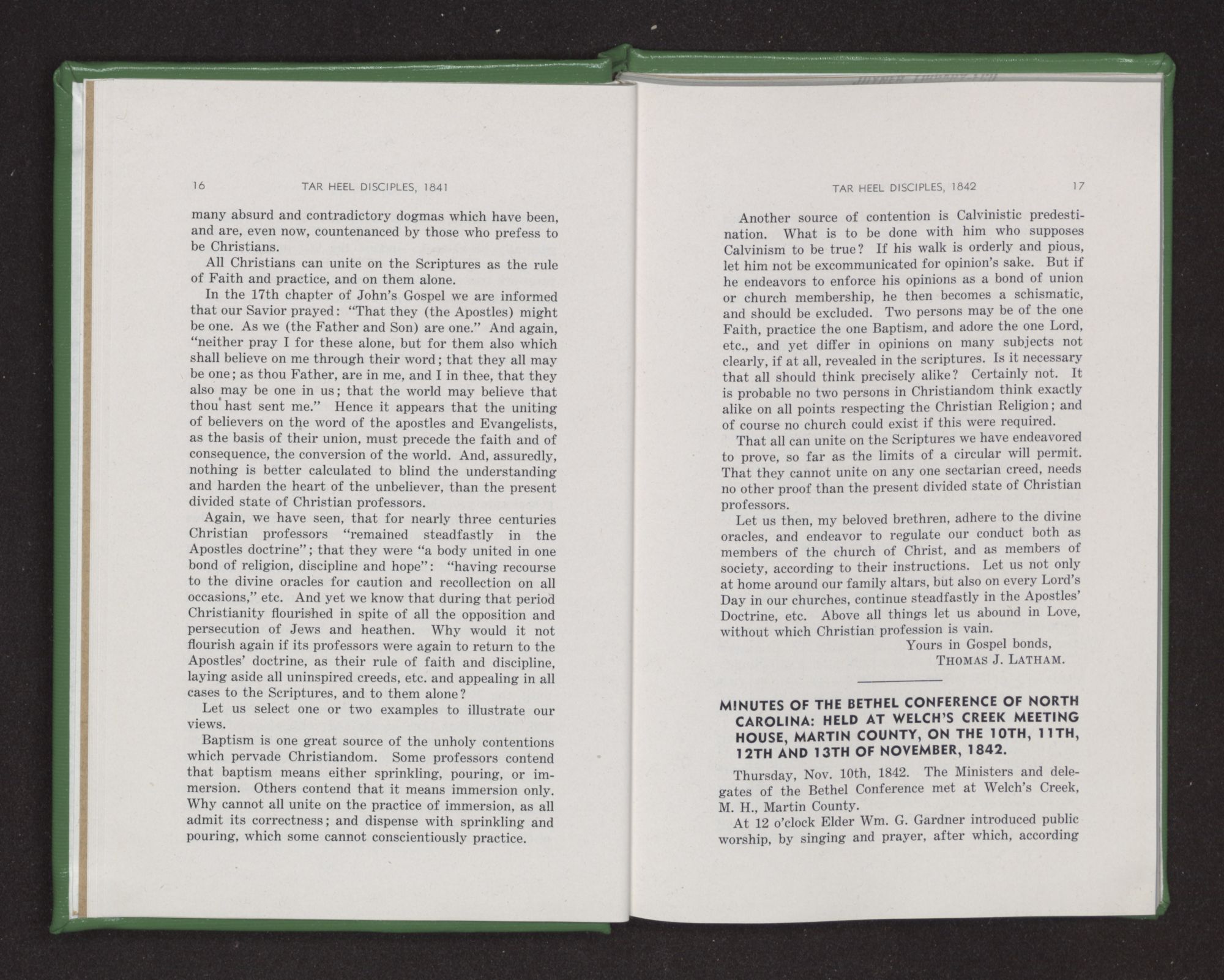 16 TAR HEEL DISCIPLES, 1841

many absurd and contradictory dogmas which have been, and are, even now, countenanced by those who prefess to be Christians.

All Christians can unite on the Scriptures as the rule of Faith and practice, and on them alone.

In the 17th chapter of John's Gospel we are informed that our Savior prayed: "That they (the Apostles) might be one. As we (the Father and Son) are one." And again, "neither pray I for these alone, but for them also which shall believe on me through their word; that they all may be one; as thou Father, are in me, and I in thee, that they also may be one in us; that the world may believe that thou hast sent me." Hence it appears that the uniting of believers on the word of the apostles and Evangelists, as the basis of their union, must precede the faith and of consequence, the conversion of the world. And, assuredly, nothing is better calculated to blind the understanding and harden the heart of the unbeliever, than the present divided state of Christian professors.

Again, we have seen, that for nearly three centuries Christian professors "remained steadfastly in the Apostles doctrine"; that they were "a body united in one bond of religion, discipline and hope": "having recourse to the divine oracles for caution and recollection on all occasions," etc. And yet we know that during that period Christianity flourished in spite of all the opposition and persecution of Jews and heathen. Why would it not flourish again if its professors were again to return to the Apostles' doctrine, as their rule of faith and discipline, laying aside all uninspired creeds, etc. and appealing in all cases to the Scriptures, and to them alone?

Let us select one or two examples to illustrate our views.

Baptism is one great source of the unholy contentions which pervade Christiandom. Some professors contend that baptism means either sprinkling, pouring, or immersion. Others contend that it means immersion only. Why cannot all unite on the practice of immersion, as all admit its correctness; and dispense with sprinkling and pouring, which some cannot conscientiously practice.

TAR HEEL DISCIPLES, 1842 17

Another source of contention is Calvinistic predestination. What is to be done with him who supposes Calvinism to be true? If his walk is orderly and pious, let him not be excommunicated for opinion's sake. But if he endeavors to enforce his opinions as a bond of union or church membership, he then becomes a schismatic, and should be excluded. Two persons may be of the one Faith, practice the one Baptism, and adore the one Lord, etc., and yet differ in opinions on many subjects not clearly, if at all, revealed in the scriptures. Is it necessary that all should think precisely alike? Certainly not. It is probable no two persons in Christiandom think exactly alike on all points respecting the Christian Religion; and of course no church could exist if this were required.

That all can unite on the Scriptures we have endeavored to prove, so far as the limits of a circular will permit. That they cannot unite on any one sectarian creed, needs no other proof than the present divided state of Christian professors.

Let us then, my beloved brethren, adhere to the divine oracles, and endeavor to regulate our conduct both as members of the church of Christ, and as members of society, according to their instructions. Let us not only at home around our family altars, but also on every Lord's Day in our churches, continue steadfastly in the Apostles' Doctrine, etc. Above all things let us abound in Love, without which Christian profession is vain.

Yours in Gospel bonds,
THOMAS J. LATHAM.

MINUTES OF THE BETHEL CONFERENCE OF NORTH CAROLINA: HELD AT WELCH'S CREEK MEETING HOUSE, MARTIN COUNTY, ON THE 10TH, 11TH, 12TH AND 13TH OF NOVEMBER, 1842.

Thursday, Nov. 10th, 1842. The Ministers and delegates of the Bethel Conference met at Welch's Creek, M. H., Martin County.

At 12 o'clock Elder Wm. G. Gardner introduced public worship, by singing and prayer, after which, according